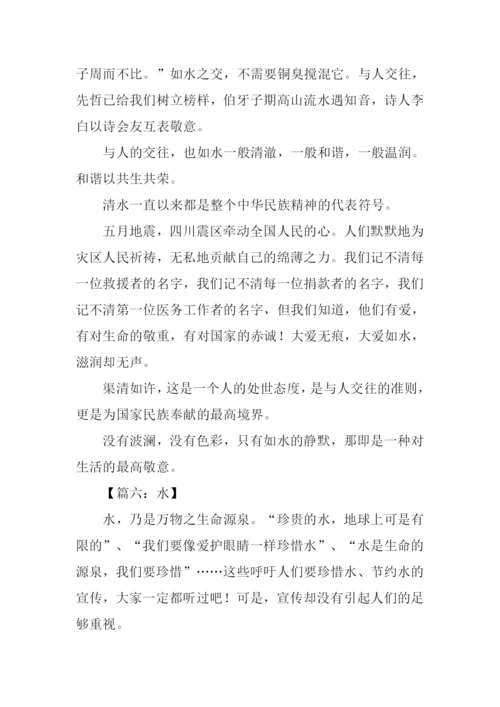 子周而不比。”如水之交，不需要铜臭搅混它。与人交往，先哲已给我们树立榜样，伯牙子期高山流水遇知音，诗人李白以诗会友互表敬意。

与人的交往，也如水一般清澈，一般和谐，一般温润。和谐以共生共荣。

清水一直以来都是整个中华民族精神的代表符号。

五月地震，四川震区牵动全国人民的心。人们默默地为灾区人民祈祷，无私地贡献自己的绵薄之力。我们记不清每一位救援者的名字，我们记不清每一位捐款者的名字，我们记不清第一位医务工作者的名字，但我们知道，他们有爱，有对生命的敬重，有对国家的赤诚！大爱无痕，大爱如水，滋润却无声。

渠清如许，这是一个人的处世态度，是与人交往的准则，更是为国家民族奉献的最高境界。

没有波澜，没有色彩，只有如水的静默，那即是一种对生活的最高敬意。

【篇六：水】

水，乃是万物之生命源泉。“珍贵的水，地球上可是有限的”、“我们要像爱护眼睛一样珍惜水”、“水是生命的源泉，我们要珍惜”……这些呼吁人们要珍惜水、节约水的宣传，大家一定都听过吧！可是，宣传却没有引起人们的足够重视。